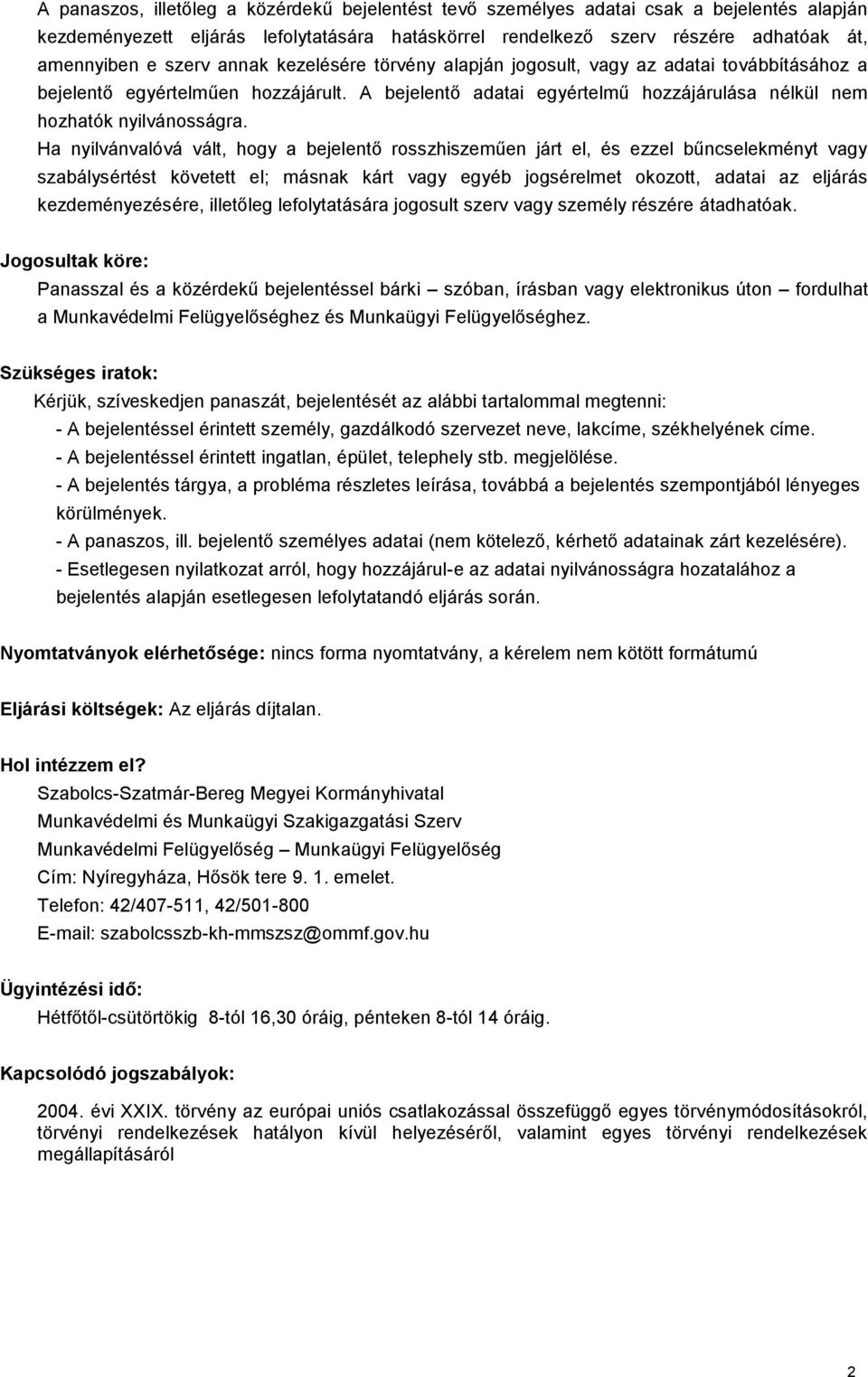 A panaszos, illetőleg a közérdekű bejelentést tevő személyes adatai csak a bejelentés alapján kezdeményezett eljárás lefolytatására hatáskörrel rendelkező szerv részére adhatóak át, amennyiben e szerv annak kezelésére törvény alapján jogosult, vagy az adatai továbbításához a bejelentő egyértelműen hozzájárult. A bejelentő adatai egyértelmű hozzájárulása nélkül nem hozhatók nyilvánosságra.
Ha nyilvánvalóvá vált, hogy a bejelentő rosszhiszeműen járt el, és ezzel bűncselekményt vagy szabálysértést követett el; másnak kárt vagy egyéb jogsérelmet okozott, adatai az eljárás kezdeményezésére, illetőleg lefolytatására jogosult szerv vagy személy részére átadhatóak.

Jogosultak köre:
Panasszal és a közérdekű bejelentéssel bárki – szóban, írásban vagy elektronikus úton – fordulhat a Munkavédelmi Felügyelőséghez és Munkaügyi Felügyelőséghez.

Szükséges iratok:
Kérjük, szíveskedjen panaszát, bejelentését az alábbi tartalommal megtenni:
- A bejelentéssel érintett személy, gazdálkodó szervezet neve, lakcíme, székhelyének címe.
- A bejelentéssel érintett ingatlan, épület, telephely stb. megjelölése.
- A bejelentés tárgya, a probléma részletes leírása, továbbá a bejelentés szempontjából lényeges körülmények.
- A panaszos, ill. bejelentő személyes adatai (nem kötelező, kérhető adatainak zárt kezelésére).
- Esetlegesen nyilatkozat arról, hogy hozzájárul-e az adatai nyilvánosságra hozatalához a bejelentés alapján esetlegesen lefolytatandó eljárás során.

Nyomtatványok elérhetősége: nincs forma nyomtatvány, a kérelem nem kötött formátumú

Eljárási költségek: Az eljárás díjtalan.

Hol intézzem el?
Szabolcs-Szatmár-Bereg Megyei Kormányhivatal
Munkavédelmi és Munkaügyi Szakigazgatási Szerv
Munkavédelmi Felügyelőség – Munkaügyi Felügyelőség
Cím: Nyíregyháza, Hősök tere 9. 1. emelet.
Telefon: 42/407-511, 42/501-800
E-mail: szabolcsszb-kh-mmszsz@ommf.gov.hu

Ügyintézési idő:
Hétfőtől-csütörtökig 8-tól 16,30 óráig, pénteken 8-tól 14 óráig.

Kapcsolódó jogszabályok:
2004. évi XXIX. törvény az európai uniós csatlakozással összefüggő egyes törvénymódosításokról, törvényi rendelkezések hatályon kívül helyezéséről, valamint egyes törvényi rendelkezések megállapításáról

2